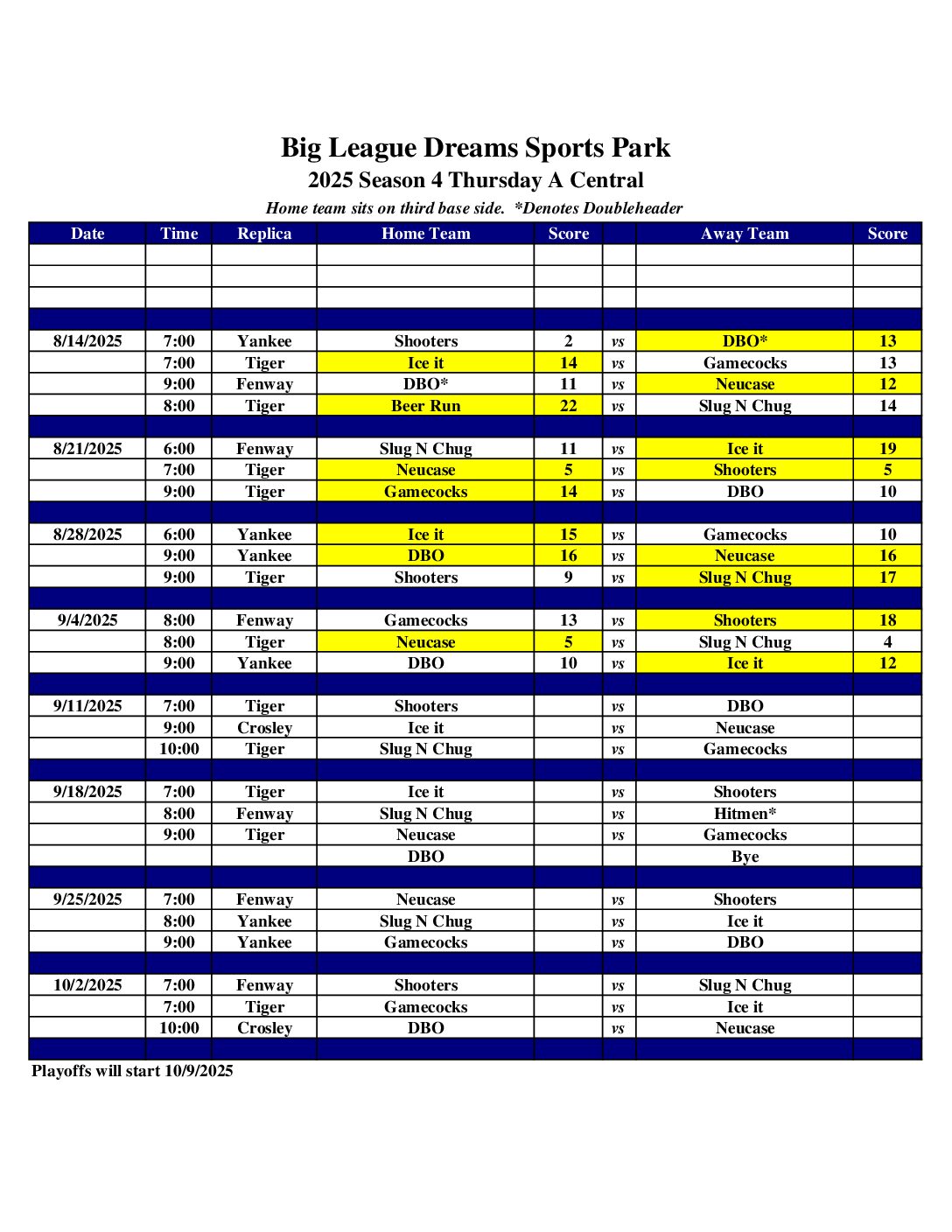 Big League Dreams Sports Park
2025 Season 4 Thursday A Central
Home team sits on third base side. *Denotes Doubleheader

| Date | Time | Replica | Home Team | Score | | Away Team | Score |
|---|---|---|---|---|---|---|---|
| | | | | | | | |
| | | | | | | | |
| | | | | | | | |
| | | | | | | | |
| 8/14/2025 | 7:00 | Yankee | Shooters | 2 | vs | DBO* | 13 |
| | 7:00 | Tiger | Ice it | 14 | vs | Gamecocks | 13 |
| | 9:00 | Fenway | DBO* | 11 | vs | Neucase | 12 |
| | 8:00 | Tiger | Beer Run | 22 | vs | Slug N Chug | 14 |
| | | | | | | | |
| 8/21/2025 | 6:00 | Fenway | Slug N Chug | 11 | vs | Ice it | 19 |
| | 7:00 | Tiger | Neucase | 5 | vs | Shooters | 5 |
| | 9:00 | Tiger | Gamecocks | 14 | vs | DBO | 10 |
| | | | | | | | |
| 8/28/2025 | 6:00 | Yankee | Ice it | 15 | vs | Gamecocks | 10 |
| | 9:00 | Yankee | DBO | 16 | vs | Neucase | 16 |
| | 9:00 | Tiger | Shooters | 9 | vs | Slug N Chug | 17 |
| | | | | | | | |
| 9/4/2025 | 8:00 | Fenway | Gamecocks | 13 | vs | Shooters | 18 |
| | 8:00 | Tiger | Neucase | 5 | vs | Slug N Chug | 4 |
| | 9:00 | Yankee | DBO | 10 | vs | Ice it | 12 |
| | | | | | | | |
| 9/11/2025 | 7:00 | Tiger | Shooters | | vs | DBO | |
| | 9:00 | Crosley | Ice it | | vs | Neucase | |
| | 10:00 | Tiger | Slug N Chug | | vs | Gamecocks | |
| | | | | | | | |
| 9/18/2025 | 7:00 | Tiger | Ice it | | vs | Shooters | |
| | 8:00 | Fenway | Slug N Chug | | vs | Hitmen* | |
| | 9:00 | Tiger | Neucase | | vs | Gamecocks | |
| | | | DBO | | | Bye | |
| | | | | | | | |
| 9/25/2025 | 7:00 | Fenway | Neucase | | vs | Shooters | |
| | 8:00 | Yankee | Slug N Chug | | vs | Ice it | |
| | 9:00 | Yankee | Gamecocks | | vs | DBO | |
| | | | | | | | |
| 10/2/2025 | 7:00 | Fenway | Shooters | | vs | Slug N Chug | |
| | 7:00 | Tiger | Gamecocks | | vs | Ice it | |
| | 10:00 | Crosley | DBO | | vs | Neucase | |
| | | | | | | | |

Playoffs will start 10/9/2025